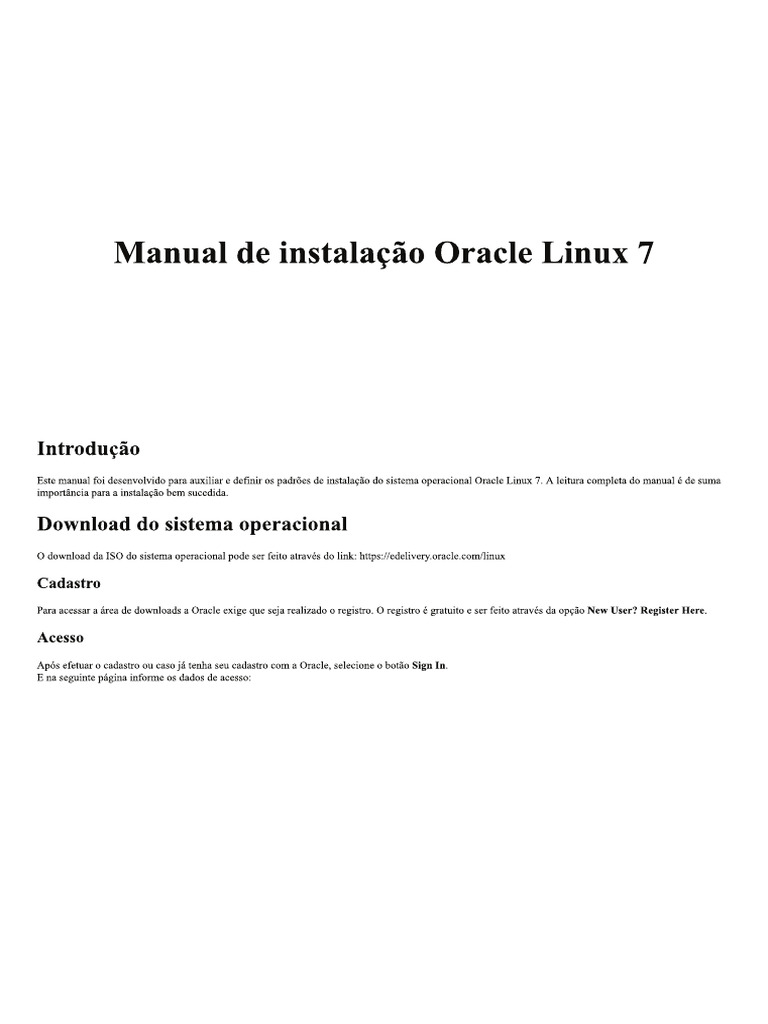 Manual de instalação Oracle Linux 7

Introdução

Este manual foi desenvolvido para auxiliar e definir os padrões de instalação do sistema operacional Oracle Linux 7. A leitura completa do manual é de suma importância para a instalação bem sucedida.

Download do sistema operacional

O download da ISO do sistema operacional pode ser feito através do link: https://edelivery.oracle.com/linux

Cadastro

Para acessar a área de downloads a Oracle exige que seja realizado o registro. O registro é gratuito e ser feito através da opção New User? Register Here.

Acesso

Após efetuar o cadastro ou caso já tenha seu cadastro com a Oracle, selecione o botão Sign In.
E na seguinte página informe os dados de acesso: